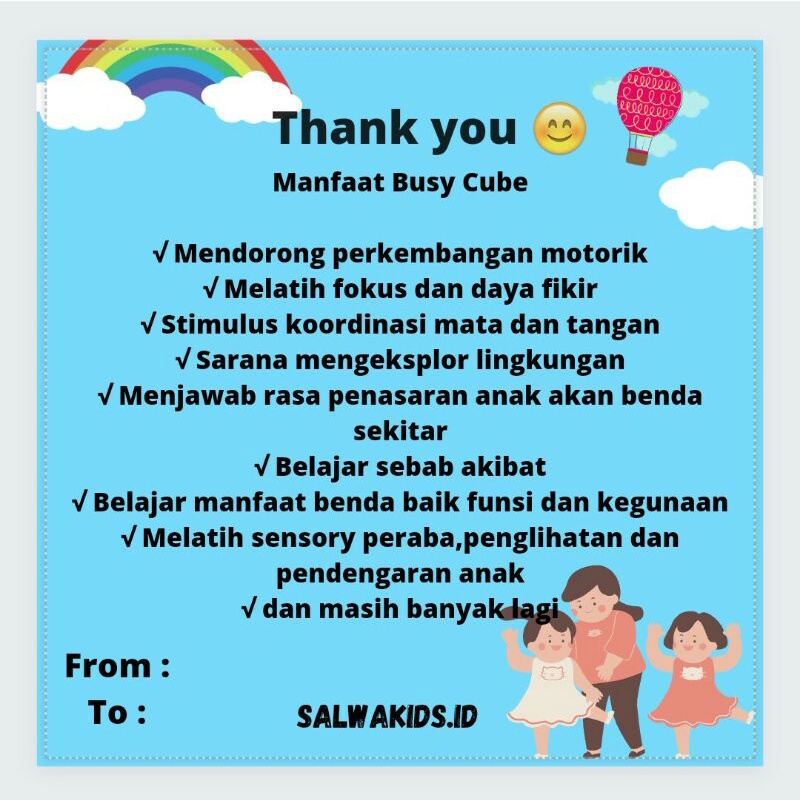 Thank you 😊

Manfaat Busy Cube

√ Mendorong perkembangan motorik
√ Melatih fokus dan daya fikir
√ Stimulus koordinasi mata dan tangan
√ Sarana mengeksplor lingkungan
√ Menjawab rasa penasaran anak akan benda sekitar
√ Belajar sebab akibat
√ Belajar manfaat benda baik funsi dan kegunaan
√ Melatih sensory peraba,penglihatan dan pendengaran anak
√ dan masih banyak lagi

From :
To :

SALWAKIDS.ID